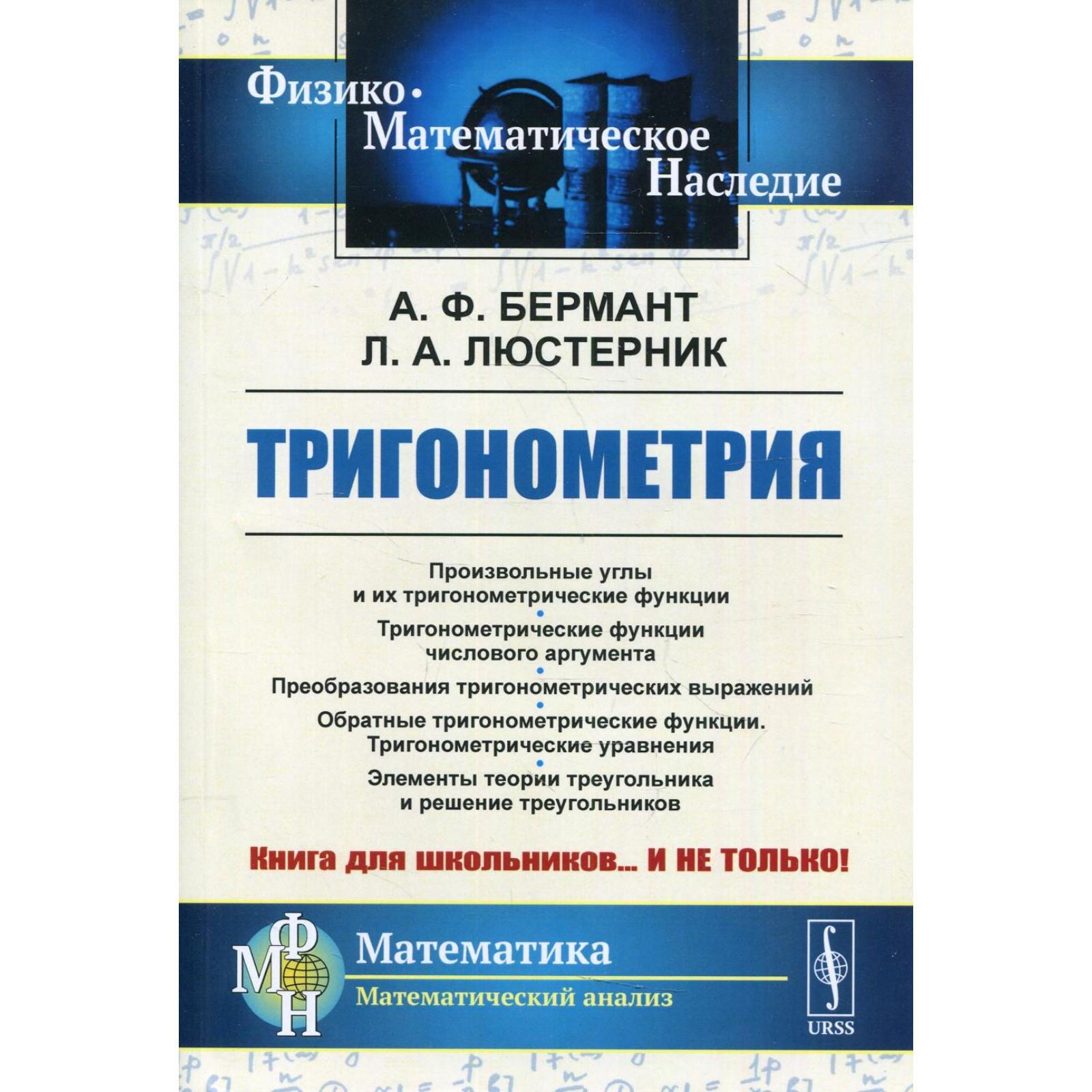 Физико-Математическое Наследие

А. Ф. БЕРМАНТ
Л. А. ЛЮСТЕРНИК

ТРИГОНОМЕТРИЯ

Произвольные углы и их тригонометрические функции

Тригонометрические функции числового аргумента

Преобразования тригонометрических выражений

Обратные тригонометрические функции. Тригонометрические уравнения

Элементы теории треугольника и решение треугольников

Книга для школьников... И НЕ ТОЛЬКО!

ФМН

Математика

Математический анализ

URSS